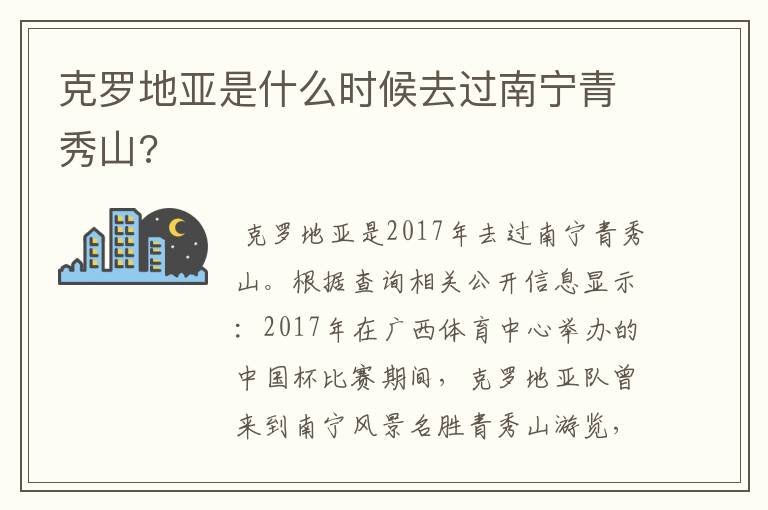 克罗地亚是什么时候去过南宁青秀山?

克罗地亚是2017年去过南宁青秀山。根据查询相关公开信息显示：2017年在广西体育中心举办的中国杯比赛期间，克罗地亚队曾来到南宁风景名胜青秀山游览，